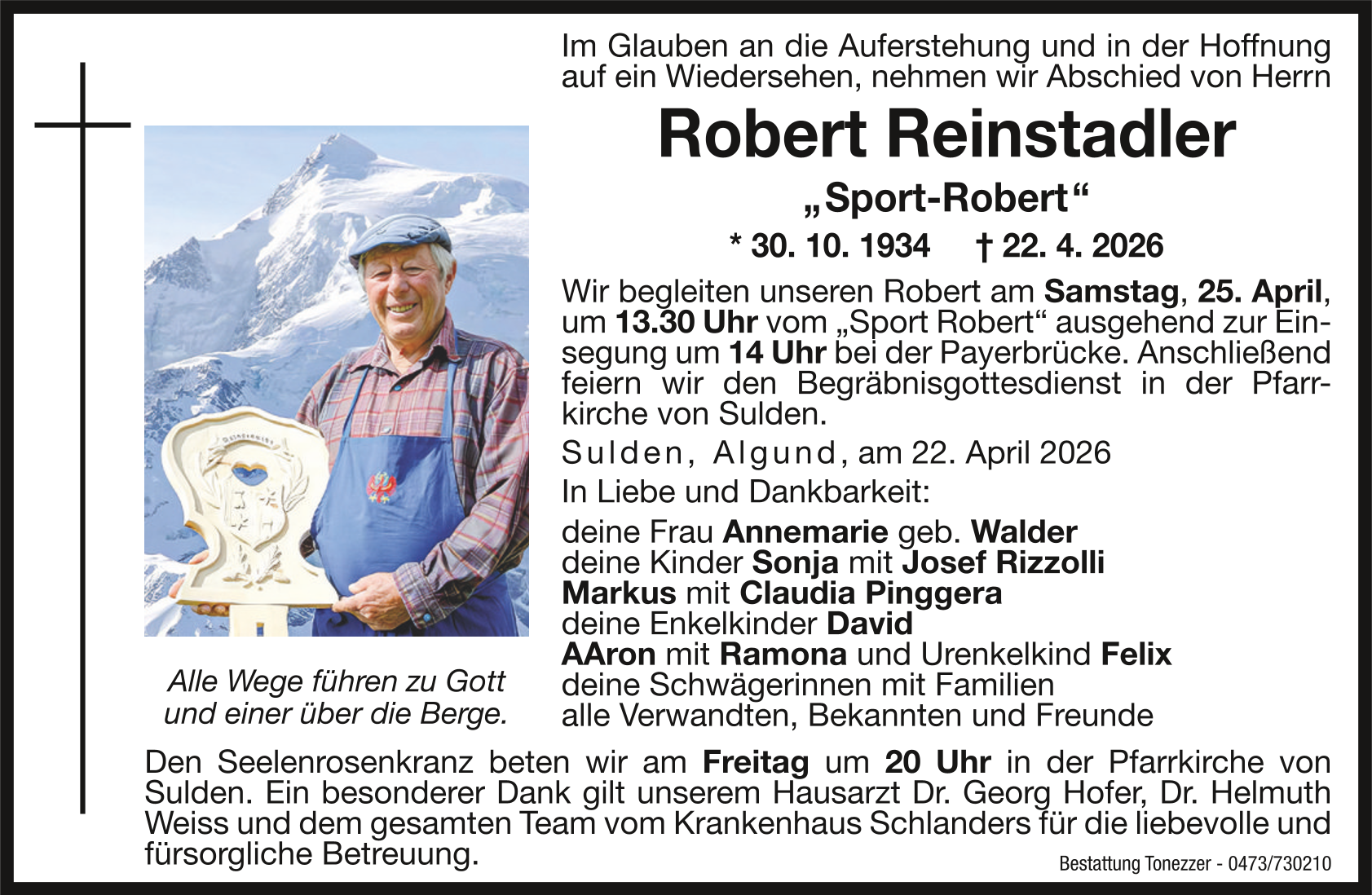 Im Glauben an die Auferstehung und in der Hoffnung auf ein Wiedersehen, nehmen wir Abschied von Herrn

Robert Reinstadler

„Sport-Robert“

* 30. 10. 1934 † 22. 4. 2026

Wir begleiten unseren Robert am Samstag, 25. April, um 13.30 Uhr vom „Sport Robert“ ausgehend zur Einsegung um 14 Uhr bei der Payerbrücke. Anschließend feiern wir den Begräbnisgottesdienst in der Pfarrkirche von Sulden.

Sulden, Algund, am 22. April 2026

In Liebe und Dankbarkeit:

deine Frau Annemarie geb. Walder
deine Kinder Sonja mit Josef Rizzolli
Markus mit Claudia Pinggera
deine Enkelkinder David
AAron mit Ramona und Urenkelkind Felix
deine Schwägerinnen mit Familien
alle Verwandten, Bekannten und Freunde

Alle Wege führen zu Gott und einer über die Berge.

Den Seelenrosenkranz beten wir am Freitag um 20 Uhr in der Pfarrkirche von Sulden. Ein besonderer Dank gilt unserem Hausarzt Dr. Georg Hofer, Dr. Helmuth Weiss und dem gesamten Team vom Krankenhaus Schlanders für die liebevolle und fürsorgliche Betreuung.

Bestattung Tonezzer - 0473/730210